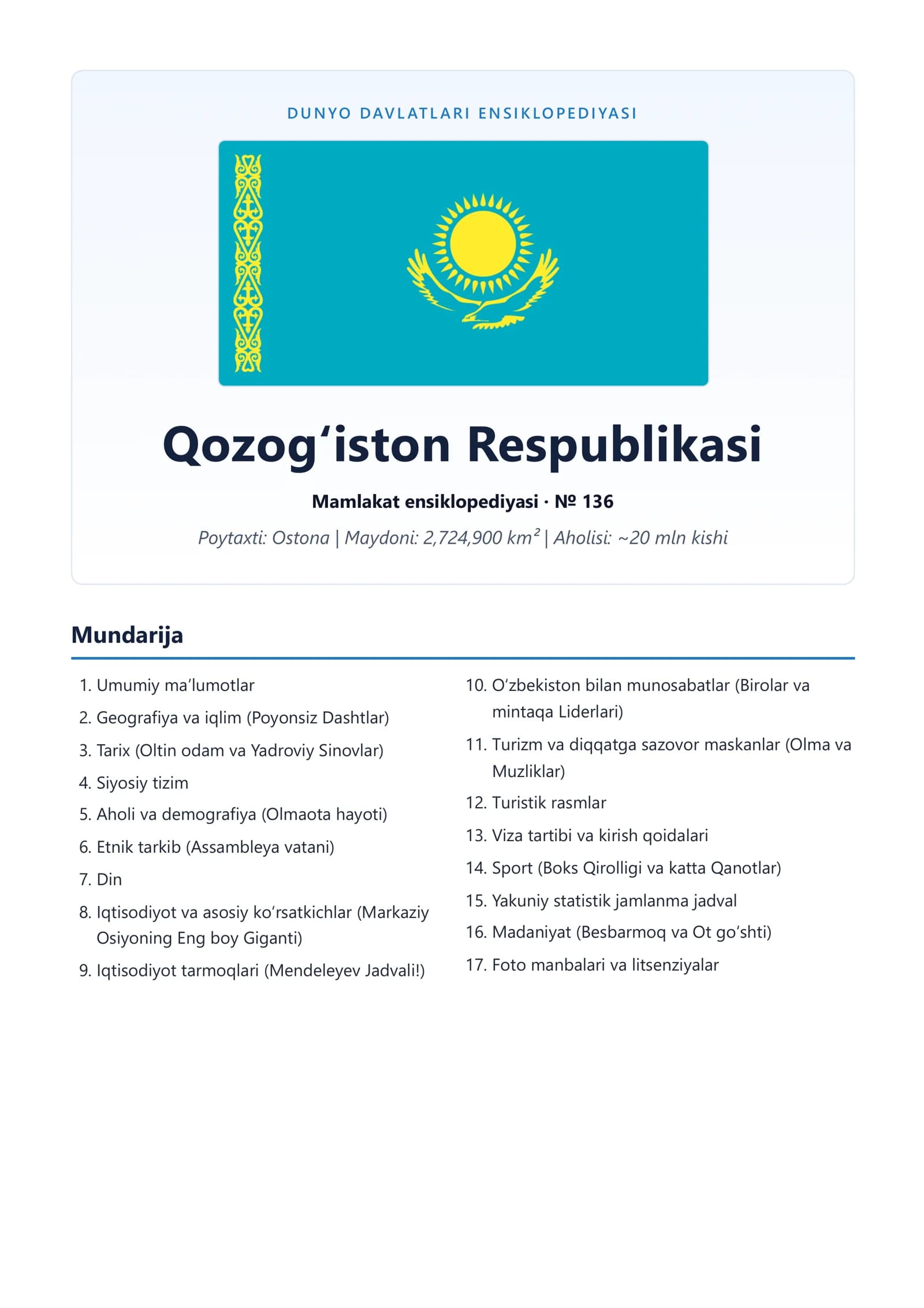 DUNYO DAVLATLARI ENSIKLOPEDIYASI

Qozog'iston Respublikasi

Mamlakat ensiklopediyasi · № 136

Poytaxti: Ostona | Maydoni: 2,724,900 km² | Aholisi: ~20 mln kishi

Mundarija

1. Umumiy ma'lumotlar
2. Geografiya va iqlim (Poyonsiz Dashtlar)
3. Tarix (Oltin odam va Yadroviy Sinovlar)
4. Siyosiy tizim
5. Aholi va demografiya (Olmaota hayoti)
6. Etnik tarkib (Assambleya vatani)
7. Din
8. Iqtisodiyot va asosiy ko'rsatkichlar (Markaziy Osiyoning Eng boy Giganti)
9. Iqtisodiyot tarmoqlari (Mendeleyev Jadvali!)
10. O'zbekiston bilan munosabatlar (Birolar va mintaqa Liderlari)
11. Turizm va diqqatga sazovor maskanlar (Olma va Muzliklar)
12. Turistik rasmlar
13. Viza tartibi va kirish qoidalari
14. Sport (Boks Qirolligi va katta Qanotlar)
15. Yakuniy statistik jamlanma jadval
16. Madaniyat (Besbarmoq va Ot go'shti)
17. Foto manbalari va litsenziyalar